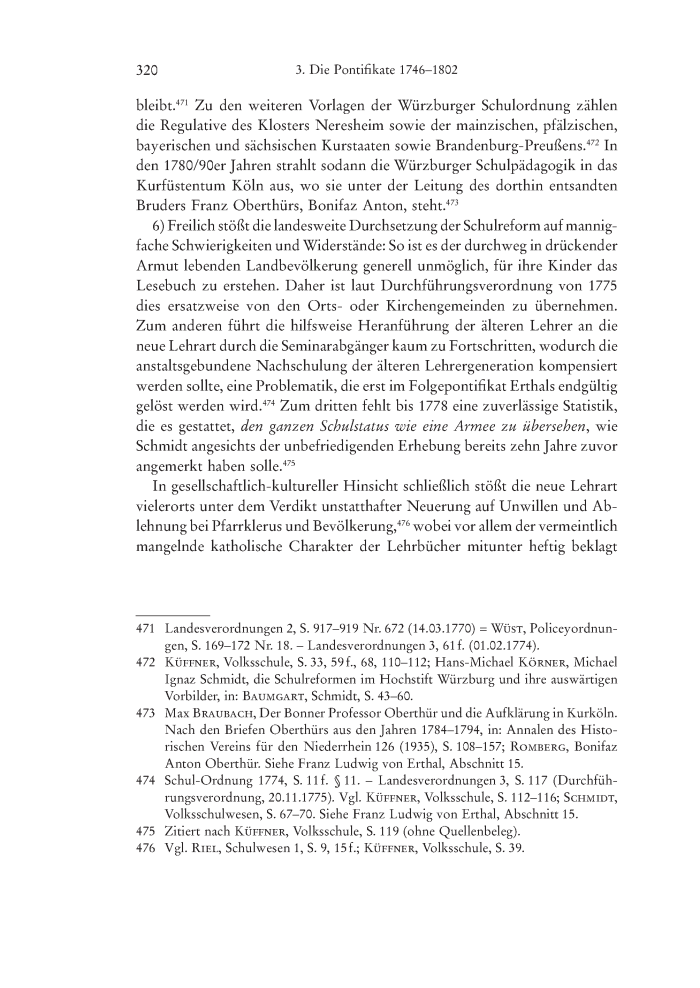 320 3. Die Pontifikate 1746–1802

bleibt.$^{471}$ Zu den weiteren Vorlagen der Würzburger Schulordnung zählen die Regulative des Klosters Neresheim sowie der mainzischen, pfälzischen, bayerischen und sächsischen Kurstaaten sowie Brandenburg-Preußens.$^{472}$ In den 1780/90er Jahren strahlt sodann die Würzburger Schulpädagogik in das Kurfüstentum Köln aus, wo sie unter der Leitung des dorthin entsandten Bruders Franz Oberthürs, Bonifaz Anton, steht.$^{473}$

6) Freilich stößt die landesweite Durchsetzung der Schulreform auf mannigfache Schwierigkeiten und Widerstände: So ist es der durchweg in drückender Armut lebenden Landbevölkerung generell unmöglich, für ihre Kinder das Lesebuch zu erstehen. Daher ist laut Durchführungsverordnung von 1775 dies ersatzweise von den Orts- oder Kirchengemeinden zu übernehmen. Zum anderen führt die hilfsweise Heranführung der älteren Lehrer an die neue Lehrart durch die Seminarabgänger kaum zu Fortschritten, wodurch die anstaltsgebundene Nachschulung der älteren Lehrergeneration kompensiert werden sollte, eine Problematik, die erst im Folgepontifikat Erthals endgültig gelöst werden wird.$^{474}$ Zum dritten fehlt bis 1778 eine zuverlässige Statistik, die es gestattet, den ganzen Schulstatus wie eine Armee zu übersehen, wie Schmidt angesichts der unbefriedigenden Erhebung bereits zehn Jahre zuvor angemerkt haben solle.$^{475}$

In gesellschaftlich-kultureller Hinsicht schließlich stößt die neue Lehrart vielerorts unter dem Verdikt unstatthafter Neuerung auf Unwillen und Ablehnung bei Pfarrklerus und Bevölkerung,$^{476}$ wobei vor allem der vermeintlich mangelnde katholische Charakter der Lehrbücher mitunter heftig beklagt

471 Landesverordnungen 2, S. 917–919 Nr. 672 (14.03.1770) = Wüst, Policeyordnungen, S. 169–172 Nr. 18. – Landesverordnungen 3, 61 f. (01.02.1774).
472 Küffner, Volksschule, S. 33, 59 f., 68, 110–112; Hans-Michael Körner, Michael Ignaz Schmidt, die Schulreformen im Hochstift Würzburg und ihre auswärtigen Vorbilder, in: Baumgart, Schmidt, S. 43–60.
473 Max Braubach, Der Bonner Professor Oberthür und die Aufklärung in Kurköln. Nach den Briefen Oberthürs aus den Jahren 1784–1794, in: Annalen des Historischen Vereins für den Niederrhein 126 (1935), S. 108–157; Romberg, Bonifaz Anton Oberthür. Siehe Franz Ludwig von Erthal, Abschnitt 15.
474 Schul-Ordnung 1774, S. 11 f. § 11. – Landesverordnungen 3, S. 117 (Durchführungsverordnung, 20.11.1775). Vgl. Küffner, Volksschule, S. 112–116; Schmidt, Volksschulwesen, S. 67–70. Siehe Franz Ludwig von Erthal, Abschnitt 15.
475 Zitiert nach Küffner, Volksschule, S. 119 (ohne Quellenbeleg).
476 Vgl. Riel, Schulwesen 1, S. 9, 15 f.; Küffner, Volksschule, S. 39.